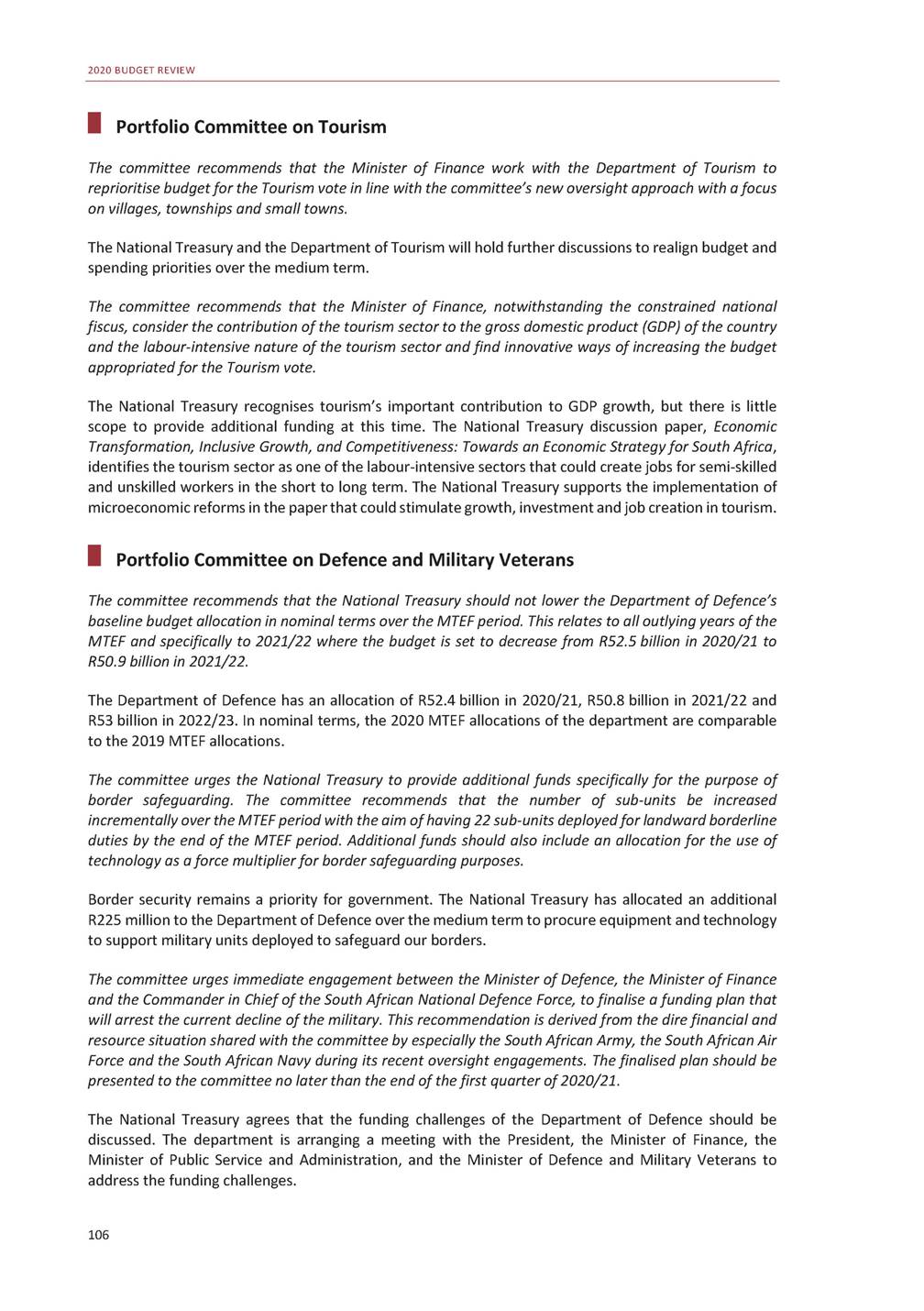 2020 BUDGET REVIEW

Portfolio Committee on Tourism

The committee recommends that the Minister of Finance work with the Department of Tourism to reprioritise budget for the Tourism vote in line with the committee's new oversight approach with a focus on villages, townships and small towns.

The National Treasury and the Department of Tourism will hold further discussions to realign budget and spending priorities over the medium term.

The committee recommends that the Minister of Finance, notwithstanding the constrained national fiscus, consider the contribution of the tourism sector to the gross domestic product (GDP) of the country and the labour-intensive nature of the tourism sector and find innovative ways of increasing the budget appropriated for the Tourism vote.

The National Treasury recognises tourism's important contribution to GDP growth, but there is little scope to provide additional funding at this time. The National Treasury discussion paper, Economic Transformation, Inclusive Growth, and Competitiveness: Towards an Economic Strategy for South Africa, identifies the tourism sector as one of the labour-intensive sectors that could create jobs for semi-skilled and unskilled workers in the short to long term. The National Treasury supports the implementation of microeconomic reforms in the paper that could stimulate growth, investment and job creation in tourism.

Portfolio Committee on Defence and Military Veterans

The committee recommends that the National Treasury should not lower the Department of Defence's baseline budget allocation in nominal terms over the MTEF period. This relates to all outlying years of the MTEF and specifically to 2021/22 where the budget is set to decrease from R52.5 billion in 2020/21 to R50.9 billion in 2021/22.

The Department of Defence has an allocation of R52.4 billion in 2020/21, R50.8 billion in 2021/22 and R53 billion in 2022/23. In nominal terms, the 2020 MTEF allocations of the department are comparable to the 2019 MTEF allocations.

The committee urges the National Treasury to provide additional funds specifically for the purpose of border safeguarding. The committee recommends that the number of sub-units be increased incrementally over the MTEF period with the aim of having 22 sub-units deployed for landward borderline duties by the end of the MTEF period. Additional funds should also include an allocation for the use of technology as a force multiplier for border safeguarding purposes.

Border security remains a priority for government. The National Treasury has allocated an additional R225 million to the Department of Defence over the medium term to procure equipment and technology to support military units deployed to safeguard our borders.

The committee urges immediate engagement between the Minister of Defence, the Minister of Finance and the Commander in Chief of the South African National Defence Force, to finalise a funding plan that will arrest the current decline of the military. This recommendation is derived from the dire financial and resource situation shared with the committee by especially the South African Army, the South African Air Force and the South African Navy during its recent oversight engagements. The finalised plan should be presented to the committee no later than the end of the first quarter of 2020/21.

The National Treasury agrees that the funding challenges of the Department of Defence should be discussed. The department is arranging a meeting with the President, the Minister of Finance, the Minister of Public Service and Administration, and the Minister of Defence and Military Veterans to address the funding challenges.

106